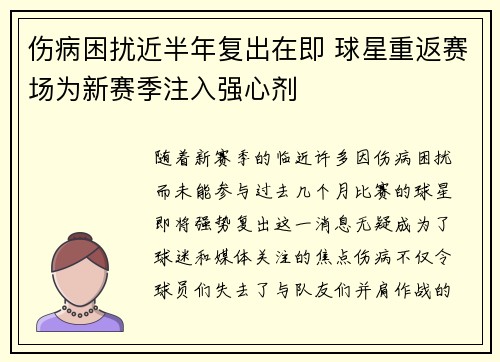 伤病困扰近半年复出在即 球星重返赛场为新赛季注入强心剂

随着新赛季的临近许多因伤病困扰而未能参与过去几个月比赛的球星即将强势复出这一消息无疑成为了球迷和媒体关注的焦点伤病不仅令球员们失去了与队友们并肩作战的